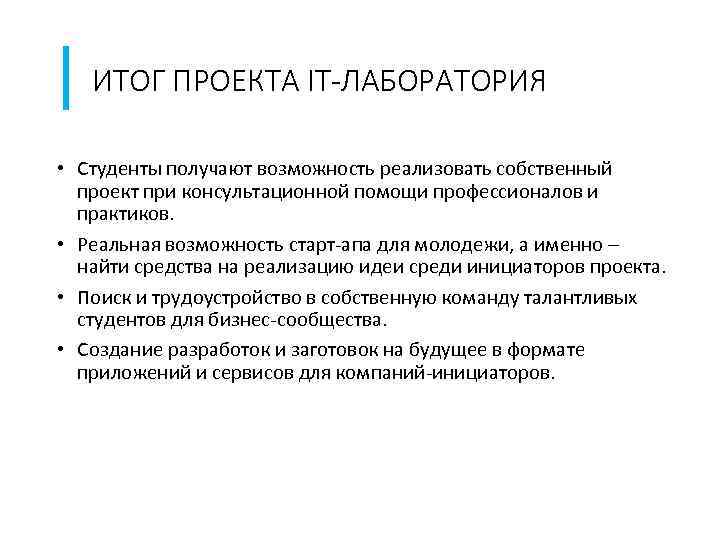 ИТОГ ПРОЕКТА IT-ЛАБОРАТОРИЯ

• Студенты получают возможность реализовать собственный проект при консультационной помощи профессионалов и практиков.

• Реальная возможность старт-апа для молодежи, а именно – найти средства на реализацию идеи среди инициаторов проекта.

• Поиск и трудоустройство в собственную команду талантливых студентов для бизнес-сообщества.

• Создание разработок и заготовок на будущее в формате приложений и сервисов для компаний-инициаторов.